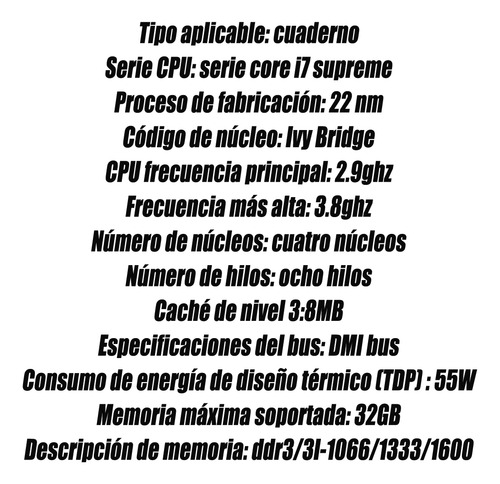 Tipo aplicable: cuaderno
Serie CPU: serie core i7 supreme
Proceso de fabricación: 22 nm
Código de núcleo: Ivy Bridge
CPU frecuencia principal: 2.9ghz
Frecuencia más alta: 3.8ghz
Número de núcleos: cuatro núcleos
Número de hilos: ocho hilos
Caché de nivel 3:8MB
Especificaciones del bus: DMI bus
Consumo de energía de diseño térmico (TDP) : 55W
Memoria máxima soportada: 32GB
Descripción de memoria: ddr3/3l-1066/1333/1600